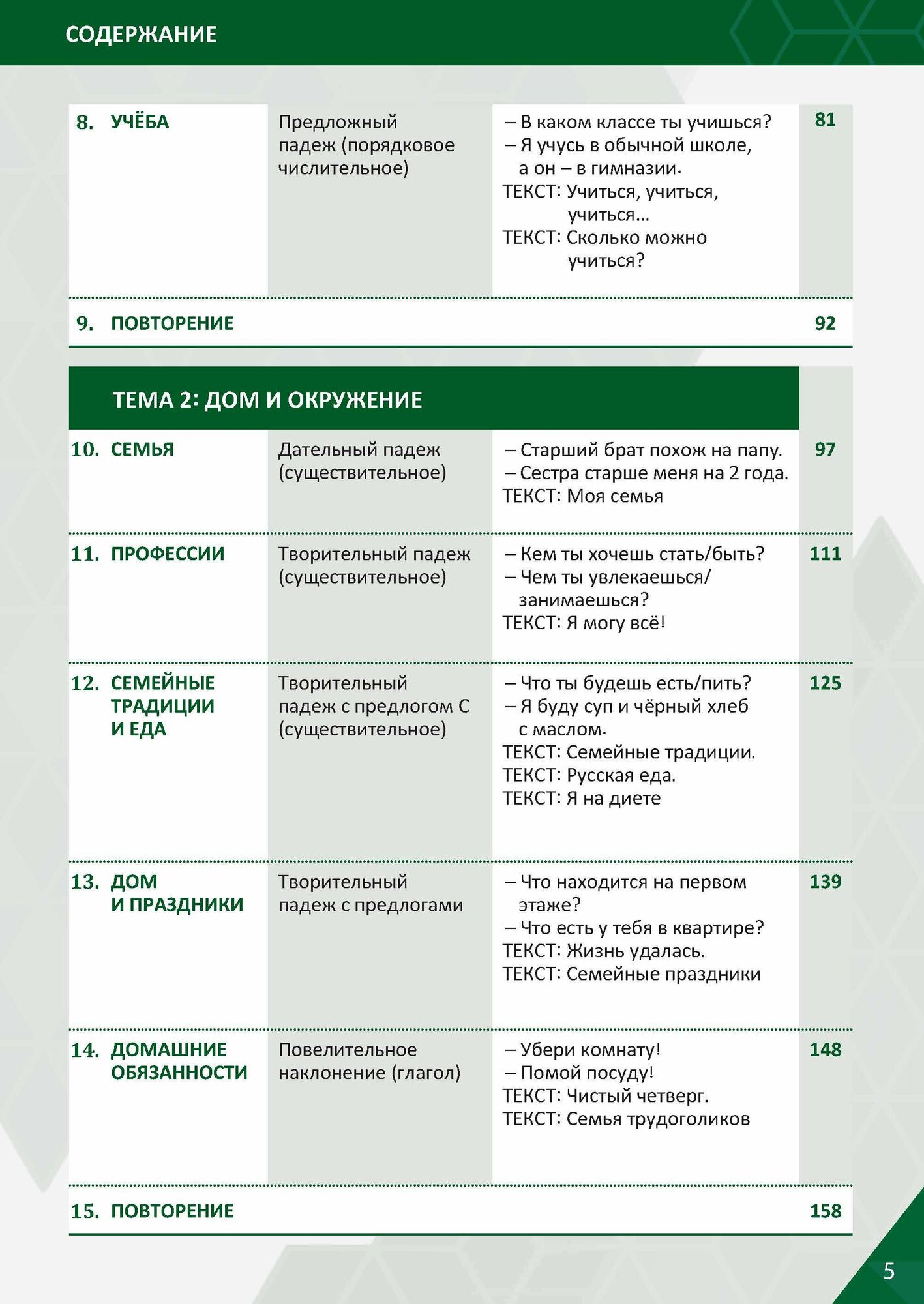 СОДЕРЖАНИЕ

| | | | |
|---|---|---|---|
| 8. УЧЁБА | Предложный падеж (порядковое числительное) | – В каком классе ты учишься? – Я учусь в обычной школе, а он – в гимназии. ТЕКСТ: Учиться, учиться, учиться... ТЕКСТ: Сколько можно учиться? | 81 |
| 9. ПОВТОРЕНИЕ | | | 92 |

ТЕМА 2: ДОМ И ОКРУЖЕНИЕ

| | | | |
|---|---|---|---|
| 10. СЕМЬЯ | Дательный падеж (существительное) | – Старший брат похож на папу. – Сестра старше меня на 2 года. ТЕКСТ: Моя семья | 97 |
| 11. ПРОФЕССИИ | Творительный падеж (существительное) | – Кем ты хочешь стать/быть? – Чем ты увлекаешься/ занимаешься? ТЕКСТ: Я могу всё! | 111 |
| 12. СЕМЕЙНЫЕ ТРАДИЦИИ И ЕДА | Творительный падеж с предлогом С (существительное) | – Что ты будешь есть/пить? – Я буду суп и чёрный хлеб с маслом. ТЕКСТ: Семейные традиции. ТЕКСТ: Русская еда. ТЕКСТ: Я на диете | 125 |
| 13. ДОМ И ПРАЗДНИКИ | Творительный падеж с предлогами | – Что находится на первом этаже? – Что есть у тебя в квартире? ТЕКСТ: Жизнь удалась. ТЕКСТ: Семейные праздники | 139 |
| 14. ДОМАШНИЕ ОБЯЗАННОСТИ | Повелительное наклонение (глагол) | – Убери комнату! – Помой посуду! ТЕКСТ: Чистый четверг. ТЕКСТ: Семья трудоголиков | 148 |
| 15. ПОВТОРЕНИЕ | | | 158 |

5